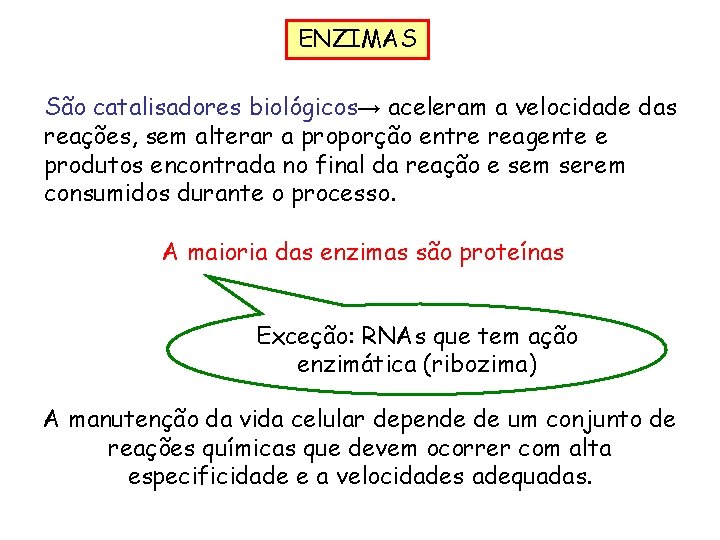 ENZIMAS

São catalisadores biológicos→ aceleram a velocidade das reações, sem alterar a proporção entre reagente e produtos encontrada no final da reação e sem serem consumidos durante o processo.

A maioria das enzimas são proteínas

Exceção: RNAs que tem ação enzimática (ribozima)

A manutenção da vida celular depende de um conjunto de reações químicas que devem ocorrer com alta especificidade e a velocidades adequadas.